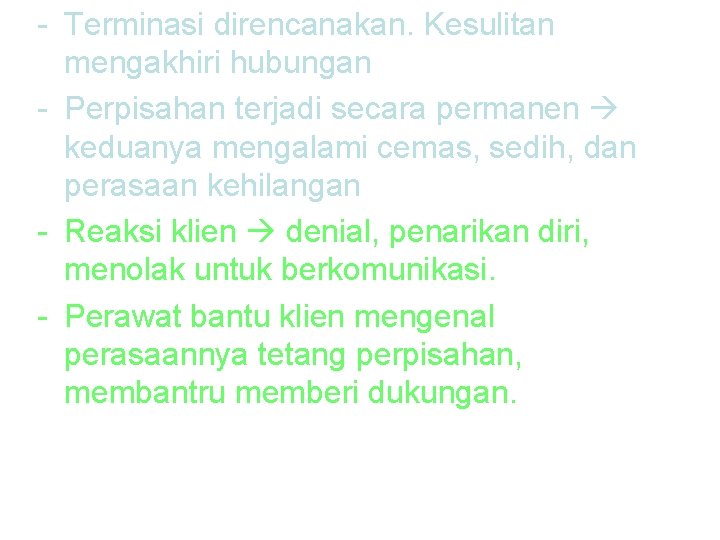 - Terminasi direncanakan. Kesulitan mengakhiri hubungan
- Perpisahan terjadi secara permanen → keduanya mengalami cemas, sedih, dan perasaan kehilangan
- Reaksi klien → denial, penarikan diri, menolak untuk berkomunikasi.
- Perawat bantu klien mengenal perasaannya tetang perpisahan, membantru memberi dukungan.